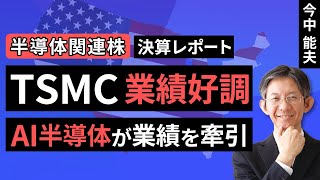 半導体関連株 決算レポート

TSMC 業績好調

AI半導体が業績を牽引

今中 能夫